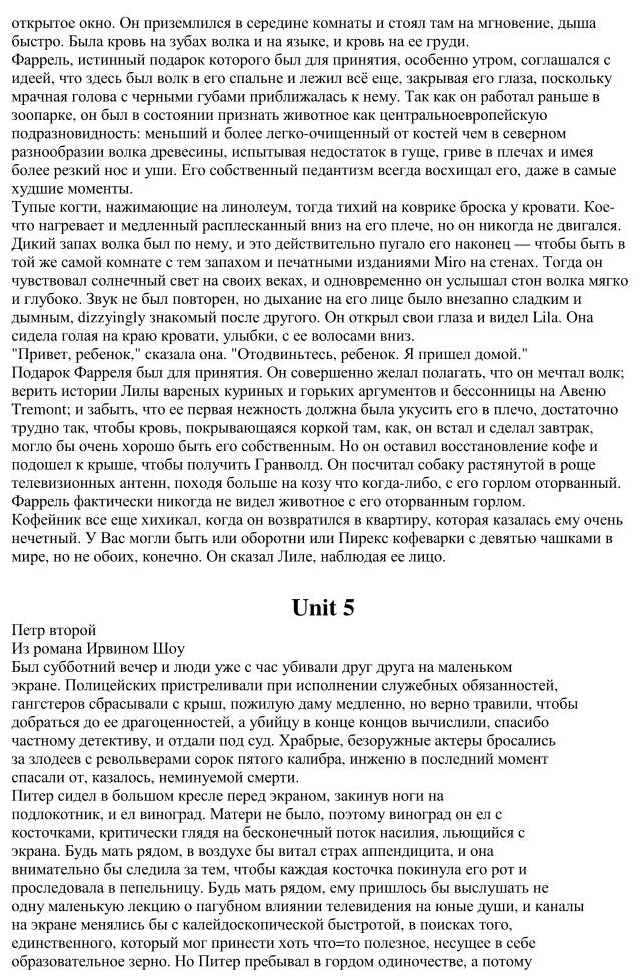 открытое окно. Он приземлился в середине комнаты и стоял там на мгновение, дыша быстро. Была кровь на зубах волка и на языке, и кровь на ее груди.
Фаррель, истинный подарок которого был для принятия, особенно утром, соглашался с идеей, что здесь был волк в его спальне и лежил всё еще, закрывая его глаза, поскольку мрачная голова с черными губами приближалась к нему. Так как он работал раньше в зоопарке, он был в состоянии признать животное как центральноевропейскую подразновидность: меньший и более легко-очищенный от костей чем в северном разнообразии волка древесины, испытывая недостаток в гуще, гриве в плечах и имея более резкий нос и уши. Его собственный педантизм всегда восхищал его, даже в самые худшие моменты.
Тупые когти, нажимающие на линолеум, тогда тихий на коврике броска у кровати. Кое-что нагревает и медленный расплесканный вниз на его плече, но он никогда не двигался. Дикий запах волка был по нему, и это действительно пугало его наконец — чтобы быть в той же самой комнате с тем запахом и печатными изданиями Miro на стенах. Тогда он чувствовал солнечный свет на своих веках, и одновременно он услышал стон волка мягко и глубоко. Звук не был повторен, но дыхание на его лице было внезапно сладким и дымным, dizzyingly знакомый после другого. Он открыл свои глаза и видел Lila. Она сидела голая на краю кровати, улыбки, с ее волосами вниз.
"Привет, ребенок," сказала она. "Отодвиньтесь, ребенок. Я пришел домой."
Подарок Фарреля был для принятия. Он совершенно желал полагать, что он мечтал волк; верить истории Лилы вареных куриных и горьких аргументов и бессонницы на Авеню Tremont; и забыть, что ее первая нежность должна была укусить его в плечо, достаточно трудно так, чтобы кровь, покрывающаяся коркой там, как, он встал и сделал завтрак, могло бы очень хорошо быть его собственным. Но он оставил восстановление кофе и подошел к крыше, чтобы получить Гранволд. Он посчитал собаку растянутой в роще телевизионных антенн, походя больше на козу что когда-либо, с его горлом оторванный. Фаррель фактически никогда не видел животное с его оторванным горлом.
Кофейник все еще хихикал, когда он возвратился в квартиру, которая казалась ему очень нечетный. У Вас могли быть или оборотни или Пирекс кофеварки с девятью чашками в мире, но не обоих, конечно. Он сказал Лиле, наблюдая ее лицо.

Unit 5

Петр второй
Из романа Ирвином Шоу
Был субботний вечер и люди уже с час убивали друг друга на маленьком экране. Полицейских пристреливали при исполнении служебных обязанностей, гангстеров сбрасывали с крыш, пожилую даму медленно, но верно травили, чтобы добраться до ее драгоценностей, а убийцу в конце концов вычислили, спасибо частному детективу, и отдали под суд. Храбрые, безоружные актеры бросались за злодеев с револьверами сорок пятого калибра, инженю в последний момент спасали от, казалось, неминуемой смерти.
Питер сидел в большом кресле перед экраном, закинув ноги на подлокотник, и ел виноград. Матери не было, поэтому виноград он ел с косточками, критически глядя на бесконечный поток насилия, льющийся с экрана. Будь мать рядом, в воздухе бы витал страх аппендицита, и она внимательно бы следила за тем, чтобы каждая косточка покинула его рот и проследовала в пепельницу. Будь мать рядом, ему пришлось бы выслушать не одну маленькую лекцию о пагубном влиянии телевидения на юные души, и каналы на экране менялись бы с калейдоскопической быстротой, в поисках того, единственного, который мог принести хоть что=то полезное, несущее в себе образовательное зерно. Но Питер пребывал в гордом одиночестве, а потому